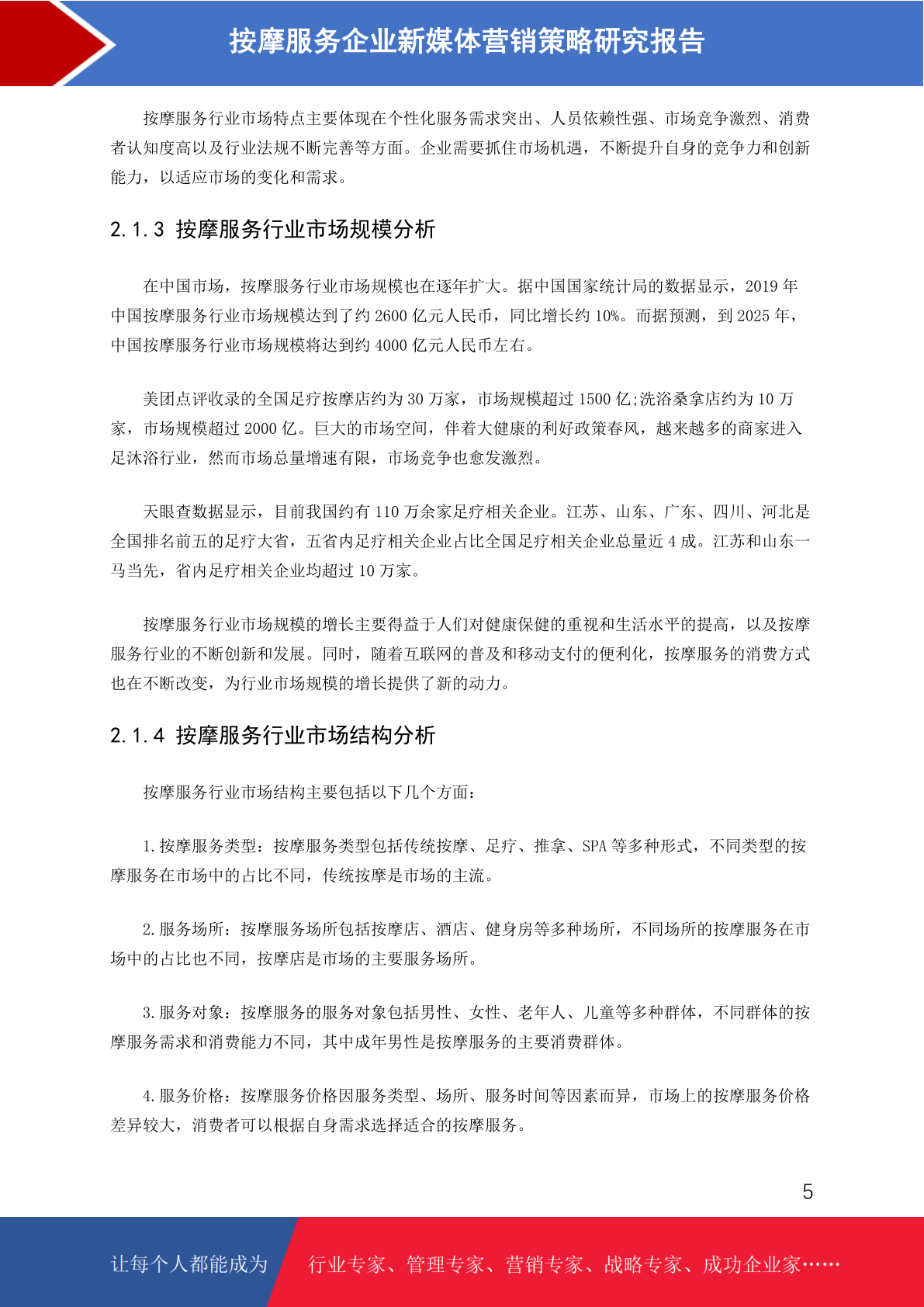 按摩服务企业新媒体营销策略研究报告

按摩服务行业市场特点主要体现在个性化服务需求突出、人员依赖性强、市场竞争激烈、消费者认知度高以及行业法规不断完善等方面。企业需要抓住市场机遇，不断提升自身的竞争力和创新能力，以适应市场的变化和需求。

2.1.3 按摩服务行业市场规模分析

在中国市场，按摩服务行业市场规模也在逐年扩大。据中国国家统计局的数据显示，2019 年中国按摩服务行业市场规模达到了约 2600 亿元人民币，同比增长约 10%。而据预测，到 2025 年，中国按摩服务行业市场规模将达到约 4000 亿元人民币左右。

美团点评收录的全国足疗按摩店约为 30 万家，市场规模超过 1500 亿;洗浴桑拿店约为 10 万家，市场规模超过 2000 亿。巨大的市场空间，伴着大健康的利好政策春风，越来越多的商家进入足沐浴行业，然而市场总量增速有限，市场竞争也愈发激烈。

天眼查数据显示，目前我国约有 110 万余家足疗相关企业。江苏、山东、广东、四川、河北是全国排名前五的足疗大省，五省内足疗相关企业占比全国足疗相关企业总量近 4 成。江苏和山东一马当先，省内足疗相关企业均超过 10 万家。

按摩服务行业市场规模的增长主要得益于人们对健康保健的重视和生活水平的提高，以及按摩服务行业的不断创新和发展。同时，随着互联网的普及和移动支付的便利化，按摩服务的消费方式也在不断改变，为行业市场规模的增长提供了新的动力。

2.1.4 按摩服务行业市场结构分析

按摩服务行业市场结构主要包括以下几个方面：

1.按摩服务类型：按摩服务类型包括传统按摩、足疗、推拿、SPA 等多种形式，不同类型的按摩服务在市场中的占比不同，传统按摩是市场的主流。

2.服务场所：按摩服务场所包括按摩店、酒店、健身房等多种场所，不同场所的按摩服务在市场中的占比也不同，按摩店是市场的主要服务场所。

3.服务对象：按摩服务的服务对象包括男性、女性、老年人、儿童等多种群体，不同群体的按摩服务需求和消费能力不同，其中成年男性是按摩服务的主要消费群体。

4.服务价格：按摩服务价格因服务类型、场所、服务时间等因素而异，市场上的按摩服务价格差异较大，消费者可以根据自身需求选择适合的按摩服务。

5

让每个人都能成为 行业专家、管理专家、营销专家、战略专家、成功企业家……